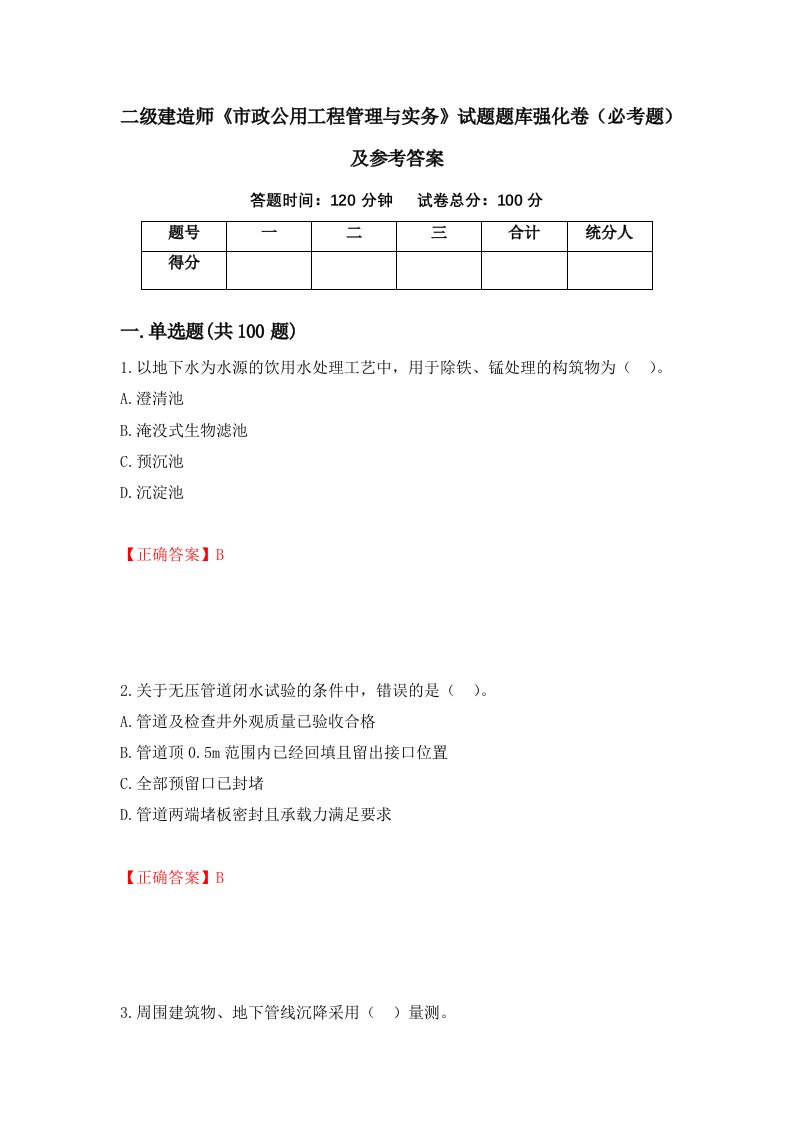 二级建造师《市政公用工程管理与实务》试题题库强化卷（必考题）及参考答案

答题时间：120 分钟　试卷总分：100 分

| 题号 | 一 | 二 | 三 | 合计 | 统分人 |
|---|---|---|---|---|---|
| 得分 | | | | | |

一.单选题(共 100 题)

1.以地下水为水源的饮用水处理工艺中，用于除铁、锰处理的构筑物为（　）。
A.澄清池
B.淹没式生物滤池
C.预沉池
D.沉淀池

【正确答案】B

2.关于无压管道闭水试验的条件中，错误的是（　）。
A.管道及检查井外观质量已验收合格
B.管道顶 0.5m 范围内已经回填且留出接口位置
C.全部预留口已封堵
D.管道两端堵板密封且承载力满足要求

【正确答案】B

3.周围建筑物、地下管线沉降采用（　）量测。